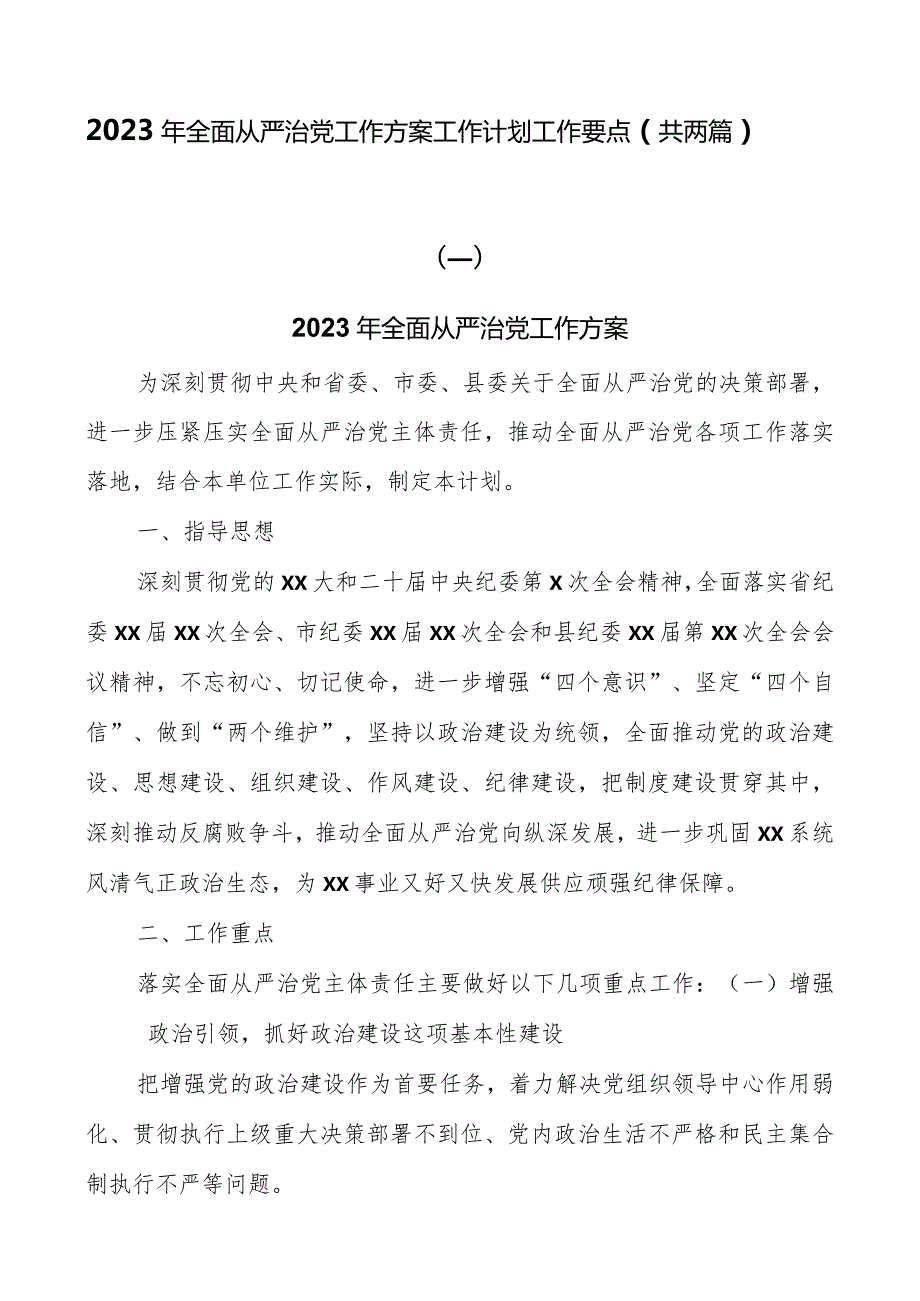 2023年全面从严治党工作方案工作计划工作要点（共两篇）

（一）

2023年全面从严治党工作方案

为深刻贯彻中央和省委、市委、县委关于全面从严治党的决策部署，进一步压紧压实全面从严治党主体责任，推动全面从严治党各项工作落实落地，结合本单位工作实际，制定本计划。

一、指导思想

深刻贯彻党的XX大和二十届中央纪委第X次全会精神，全面落实省纪委XX届XX次全会、市纪委XX届XX次全会和县纪委XX届第XX次全会会议精神，不忘初心、切记使命，进一步增强“四个意识”、坚定“四个自信”、做到“两个维护”，坚持以政治建设为统领，全面推动党的政治建设、思想建设、组织建设、作风建设、纪律建设，把制度建设贯穿其中，深刻推动反腐败争斗，推动全面从严治党向纵深发展，进一步巩固XX系统风清气正政治生态，为XX事业又好又快发展供应顽强纪律保障。

二、工作重点

落实全面从严治党主体责任主要做好以下几项重点工作：（一）增强政治引领，抓好政治建设这项基本性建设

把增强党的政治建设作为首要任务，着力解决党组织领导中心作用弱化、贯彻执行上级重大决策部署不到位、党内政治生活不严格和民主集合制执行不严等问题。